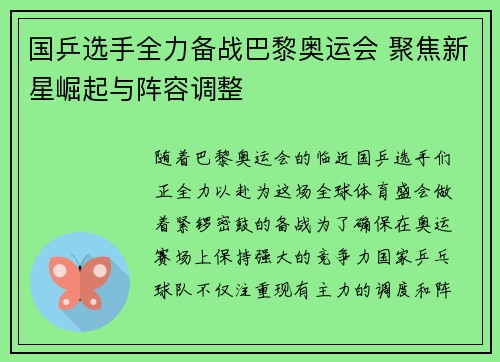 国乒选手全力备战巴黎奥运会 聚焦新星崛起与阵容调整

随着巴黎奥运会的临近国乒选手们正全力以赴为这场全球体育盛会做着紧锣密鼓的备战为了确保在奥运赛场上保持强大的竞争力国家乒乓球队不仅注重现有主力的调度和阵